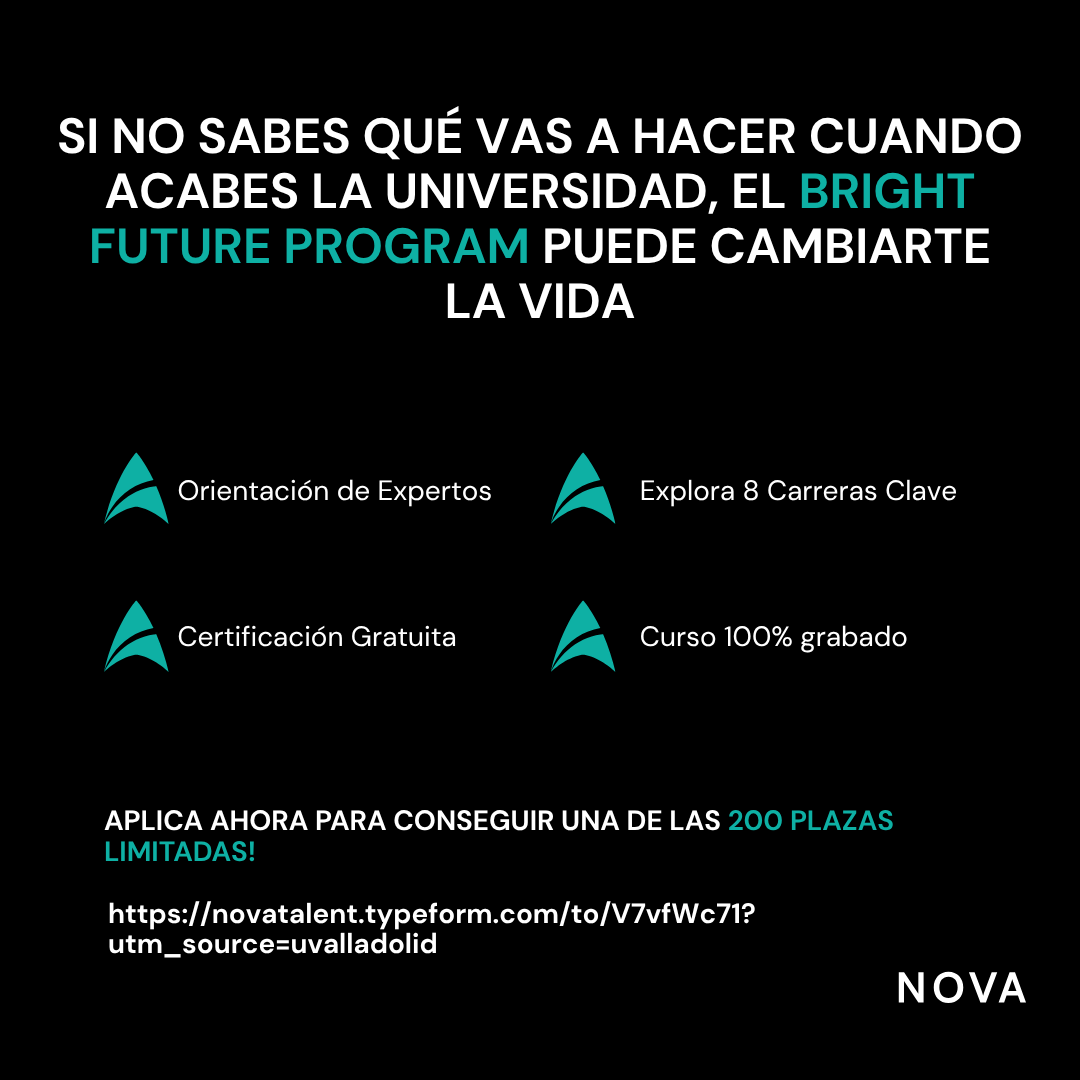 SI NO SABES QUÉ VAS A HACER CUANDO ACABES LA UNIVERSIDAD, EL BRIGHT FUTURE PROGRAM PUEDE CAMBIARTE LA VIDA

Orientación de Expertos

Explora 8 Carreras Clave

Certificación Gratuita

Curso 100% grabado

APLICA AHORA PARA CONSEGUIR UNA DE LAS 200 PLAZAS LIMITADAS!

https://novatalent.typeform.com/to/V7vfWc71?utm_source=uvalladolid

NOVA